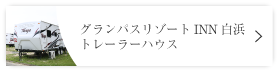 グランパスリゾート INN 白浜
トレーラーハウス